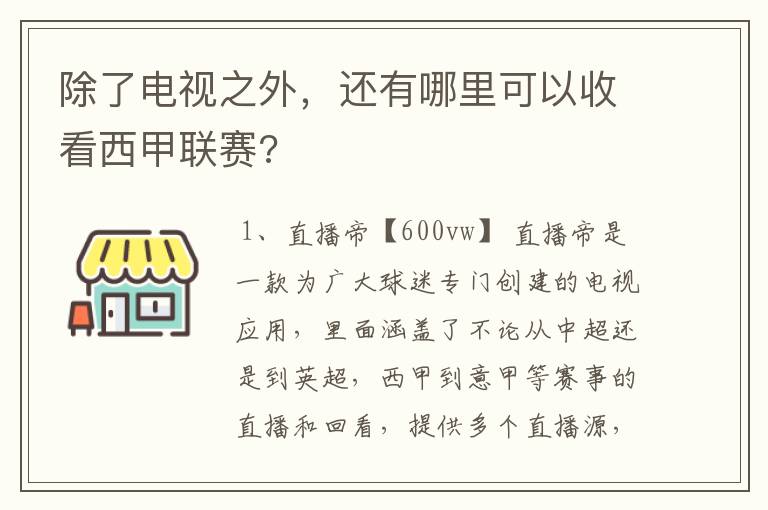 除了电视之外，还有哪里可以收看西甲联赛?

1、直播帝【600vw】 直播帝是一款为广大球迷专门创建的电视应用，里面涵盖了不论从中超还是到英超，西甲到意甲等赛事的直播和回看，提供多个直播源，